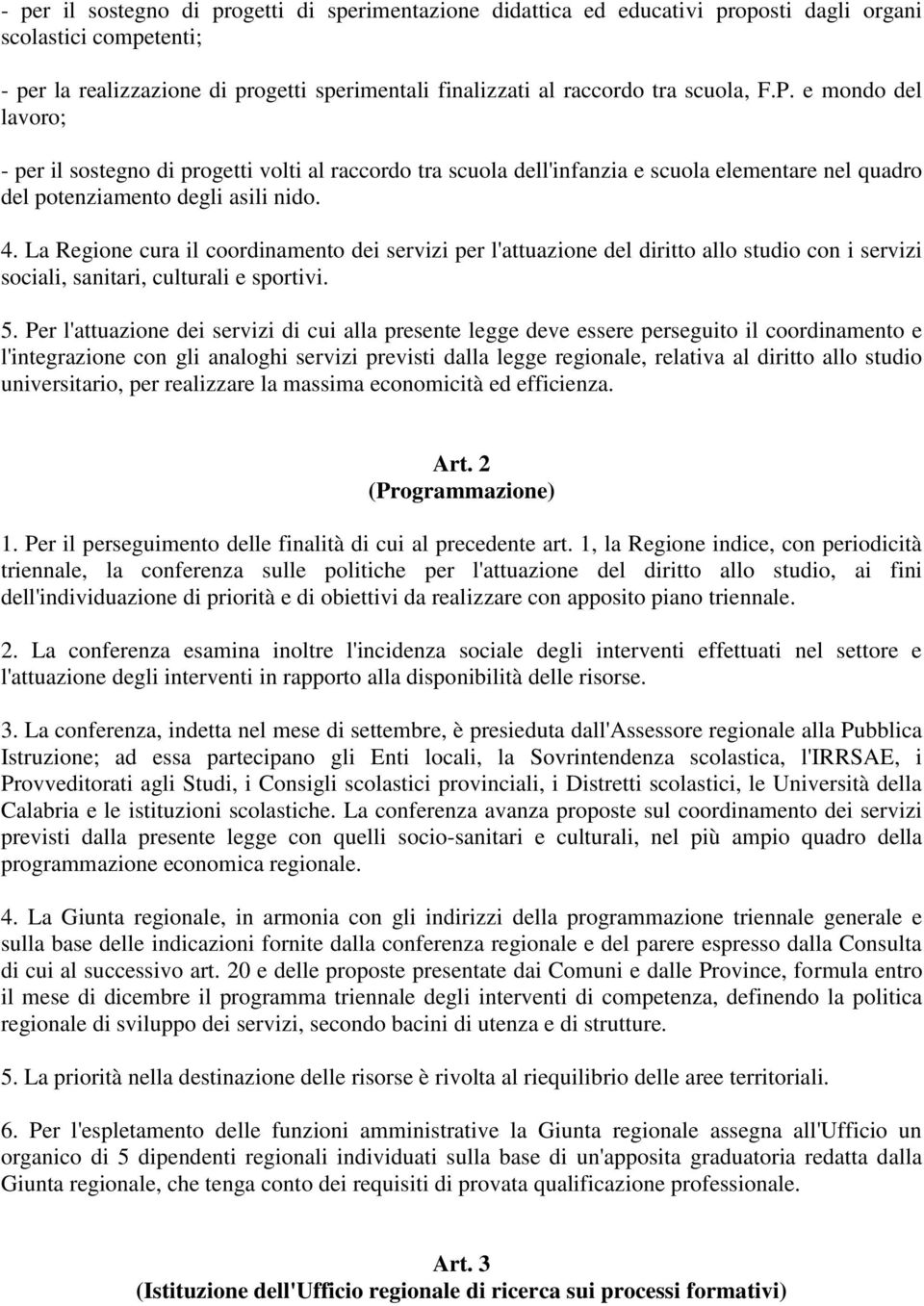 - per il sostegno di progetti di sperimentazione didattica ed educativi proposti dagli organi scolastici competenti;

- per la realizzazione di progetti sperimentali finalizzati al raccordo tra scuola, F.P. e mondo del lavoro;

- per il sostegno di progetti volti al raccordo tra scuola dell'infanzia e scuola elementare nel quadro del potenziamento degli asili nido.

4. La Regione cura il coordinamento dei servizi per l'attuazione del diritto allo studio con i servizi sociali, sanitari, culturali e sportivi.

5. Per l'attuazione dei servizi di cui alla presente legge deve essere perseguito il coordinamento e l'integrazione con gli analoghi servizi previsti dalla legge regionale, relativa al diritto allo studio universitario, per realizzare la massima economicità ed efficienza.

Art. 2
(Programmazione)

1. Per il perseguimento delle finalità di cui al precedente art. 1, la Regione indice, con periodicità triennale, la conferenza sulle politiche per l'attuazione del diritto allo studio, ai fini dell'individuazione di priorità e di obiettivi da realizzare con apposito piano triennale.

2. La conferenza esamina inoltre l'incidenza sociale degli interventi effettuati nel settore e l'attuazione degli interventi in rapporto alla disponibilità delle risorse.

3. La conferenza, indetta nel mese di settembre, è presieduta dall'Assessore regionale alla Pubblica Istruzione; ad essa partecipano gli Enti locali, la Sovrintendenza scolastica, l'IRRSAE, i Provveditorati agli Studi, i Consigli scolastici provinciali, i Distretti scolastici, le Università della Calabria e le istituzioni scolastiche. La conferenza avanza proposte sul coordinamento dei servizi previsti dalla presente legge con quelli socio-sanitari e culturali, nel più ampio quadro della programmazione economica regionale.

4. La Giunta regionale, in armonia con gli indirizzi della programmazione triennale generale e sulla base delle indicazioni fornite dalla conferenza regionale e del parere espresso dalla Consulta di cui al successivo art. 20 e delle proposte presentate dai Comuni e dalle Province, formula entro il mese di dicembre il programma triennale degli interventi di competenza, definendo la politica regionale di sviluppo dei servizi, secondo bacini di utenza e di strutture.

5. La priorità nella destinazione delle risorse è rivolta al riequilibrio delle aree territoriali.

6. Per l'espletamento delle funzioni amministrative la Giunta regionale assegna all'Ufficio un organico di 5 dipendenti regionali individuati sulla base di un'apposita graduatoria redatta dalla Giunta regionale, che tenga conto dei requisiti di provata qualificazione professionale.

Art. 3
(Istituzione dell'Ufficio regionale di ricerca sui processi formativi)